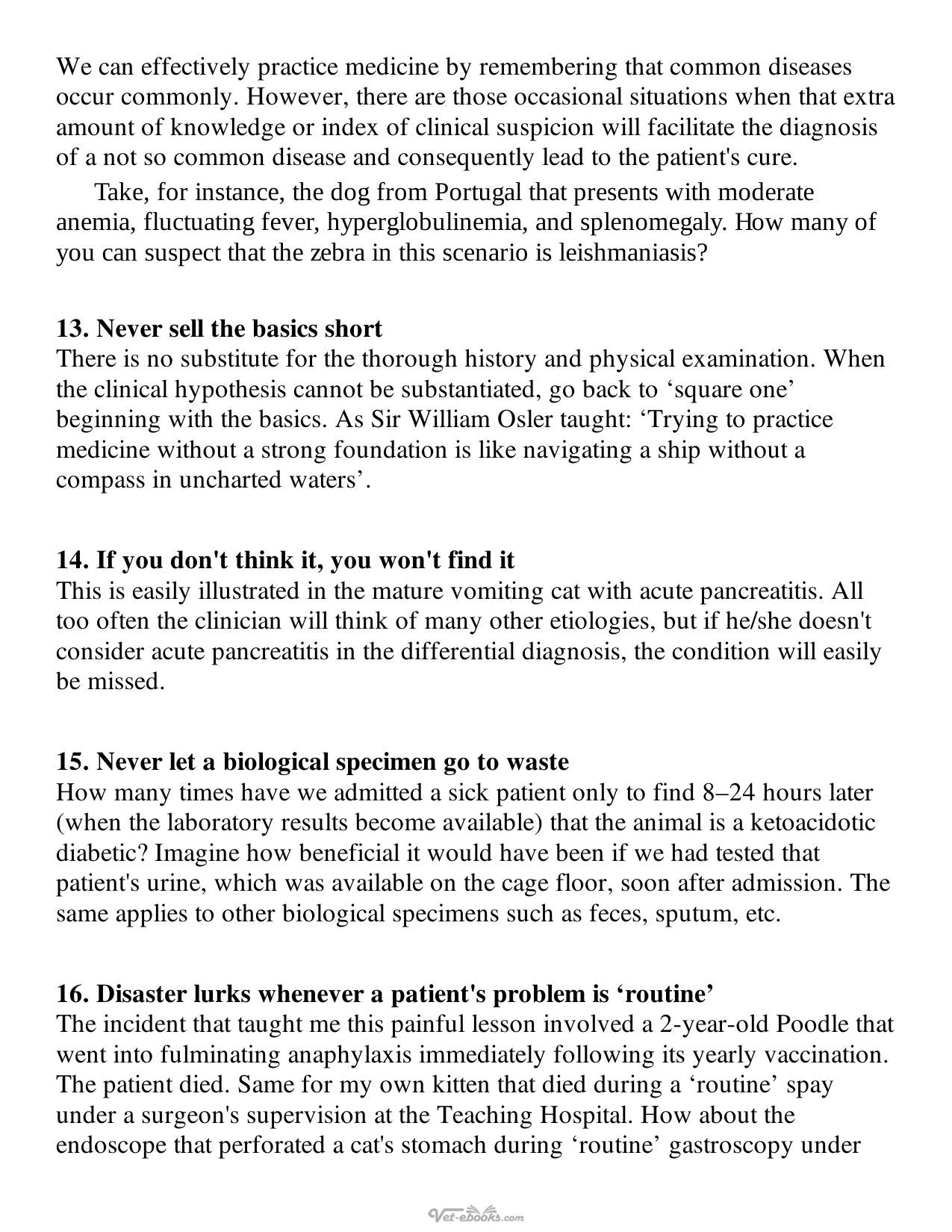 We can effectively practice medicine by remembering that common diseases occur commonly. However, there are those occasional situations when that extra amount of knowledge or index of clinical suspicion will facilitate the diagnosis of a not so common disease and consequently lead to the patient's cure.

Take, for instance, the dog from Portugal that presents with moderate anemia, fluctuating fever, hyperglobulinemia, and splenomegaly. How many of you can suspect that the zebra in this scenario is leishmaniasis?

13. Never sell the basics short
There is no substitute for the thorough history and physical examination. When the clinical hypothesis cannot be substantiated, go back to 'square one' beginning with the basics. As Sir William Osler taught: 'Trying to practice medicine without a strong foundation is like navigating a ship without a compass in uncharted waters'.

14. If you don't think it, you won't find it
This is easily illustrated in the mature vomiting cat with acute pancreatitis. All too often the clinician will think of many other etiologies, but if he/she doesn't consider acute pancreatitis in the differential diagnosis, the condition will easily be missed.

15. Never let a biological specimen go to waste
How many times have we admitted a sick patient only to find 8–24 hours later (when the laboratory results become available) that the animal is a ketoacidotic diabetic? Imagine how beneficial it would have been if we had tested that patient's urine, which was available on the cage floor, soon after admission. The same applies to other biological specimens such as feces, sputum, etc.

16. Disaster lurks whenever a patient's problem is 'routine'
The incident that taught me this painful lesson involved a 2-year-old Poodle that went into fulminating anaphylaxis immediately following its yearly vaccination. The patient died. Same for my own kitten that died during a 'routine' spay under a surgeon's supervision at the Teaching Hospital. How about the endoscope that perforated a cat's stomach during 'routine' gastroscopy under

Vet-ebooks.com